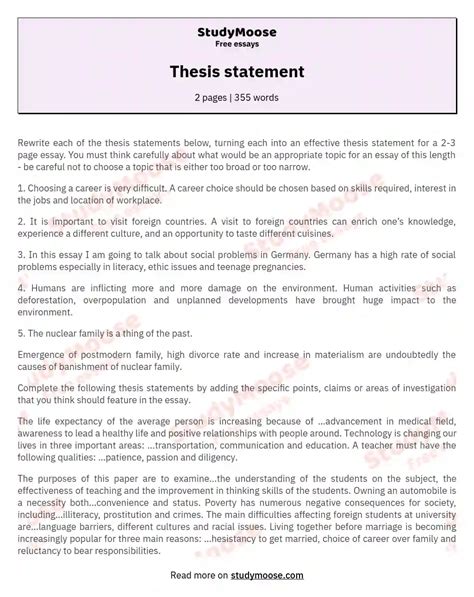 StudyMoose
Free essays

Thesis statement

2 pages | 355 words

Rewrite each of the thesis statements below, turning each into an effective thesis statement for a 2-3 page essay. You must think carefully about what would be an appropriate topic for an essay of this length - be careful not to choose a topic that is either too broad or too narrow.

1. Choosing a career is very difficult. A career choice should be chosen based on skills required, interest in the jobs and location of workplace.

2. It is important to visit foreign countries. A visit to foreign countries can enrich one's knowledge, experience a different culture, and an opportunity to taste different cuisines.

3. In this essay I am going to talk about social problems in Germany. Germany has a high rate of social problems especially in literacy, ethic issues and teenage pregnancies.

4. Humans are inflicting more and more damage on the environment. Human activities such as deforestation, overpopulation and unplanned developments have brought huge impact to the environment.

5. The nuclear family is a thing of the past.

Emergence of postmodern family, high divorce rate and increase in materialism are undoubtedly the causes of banishment of nuclear family.

Complete the following thesis statements by adding the specific points, claims or areas of investigation that you think should feature in the essay.

The life expectancy of the average person is increasing because of ...advancement in medical field, awareness to lead a healthy life and positive relationships with people around. Technology is changing our lives in three important areas: ...transportation, communication and education. A teacher must have the following qualities: ...patience, passion and diligency.

The purposes of this paper are to examine...the understanding of the students on the subject, the effectiveness of teaching and the improvement in thinking skills of the students. Owning an automobile is a necessity both...convenience and status. Poverty has numerous negative consequences for society, including...illiteracy, prostitution and crimes. The main difficulties affecting foreign students at university are...language barriers, different cultures and racial issues. Living together before marriage is becoming increasingly popular for three main reasons: ...hesistancy to get married, choice of career over family and reluctancy to bear responsibilities.

Read more on studymoose.com